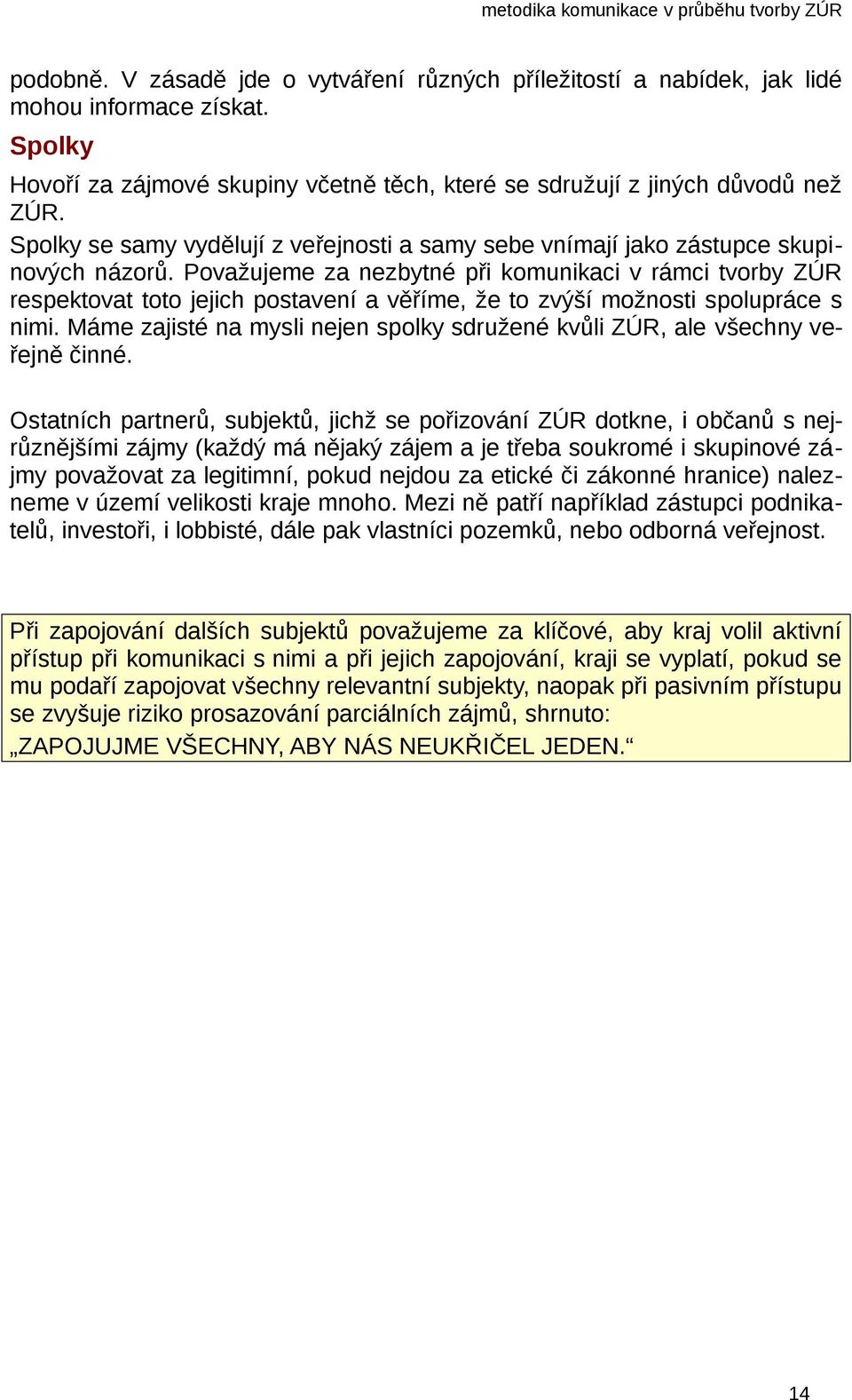 metodika komunikace v průběhu tvorby ZÚR

podobně. V zásadě jde o vytváření různých příležitostí a nabídek, jak lidé mohou informace získat.

Spolky

Hovoří za zájmové skupiny včetně těch, které se sdružují z jiných důvodů než ZÚR.

Spolky se samy vydělují z veřejnosti a samy sebe vnímají jako zástupce skupinových názorů. Považujeme za nezbytné při komunikaci v rámci tvorby ZÚR respektovat toto jejich postavení a věříme, že to zvýší možnosti spolupráce s nimi. Máme zajisté na mysli nejen spolky sdružené kvůli ZÚR, ale všechny veřejně činné.

Ostatních partnerů, subjektů, jichž se pořizování ZÚR dotkne, i občanů s nejrůznějšími zájmy (každý má nějaký zájem a je třeba soukromé i skupinové zájmy považovat za legitimní, pokud nejdou za etické či zákonné hranice) nalezneme v území velikosti kraje mnoho. Mezi ně patří například zástupci podnikatelů, investoři, i lobbisté, dále pak vlastníci pozemků, nebo odborná veřejnost.

Při zapojování dalších subjektů považujeme za klíčové, aby kraj volil aktivní přístup při komunikaci s nimi a při jejich zapojování, kraji se vyplatí, pokud se mu podaří zapojovat všechny relevantní subjekty, naopak při pasivním přístupu se zvyšuje riziko prosazování parciálních zájmů, shrnuto:
„ZAPOJUJME VŠECHNY, ABY NÁS NEUKŘIČEL JEDEN.“

14